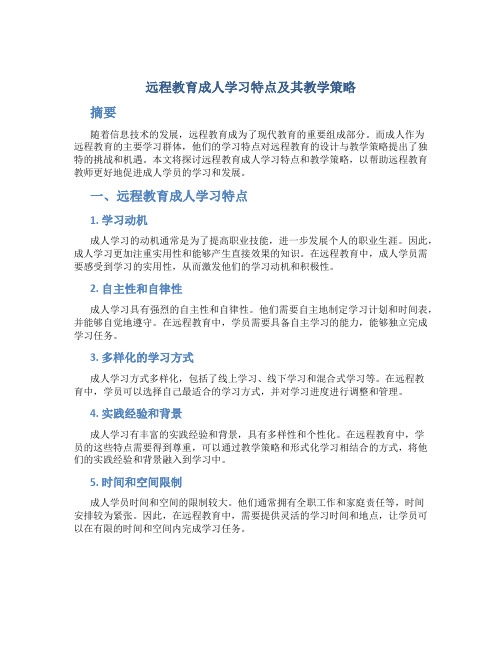 远程教育成人学习特点及其教学策略

摘要

随着信息技术的发展，远程教育成为了现代教育的重要组成部分。而成人作为远程教育的主要学习群体，他们的学习特点对远程教育的设计与教学策略提出了独特的挑战和机遇。本文将探讨远程教育成人学习特点和教学策略，以帮助远程教育教师更好地促进成人学员的学习和发展。

一、远程教育成人学习特点

1. 学习动机

成人学习的动机通常是为了提高职业技能，进一步发展个人的职业生涯。因此，成人学习更加注重实用性和能够产生直接效果的知识。在远程教育中，成人学员需要感受到学习的实用性，从而激发他们的学习动机和积极性。

2. 自主性和自律性

成人学习具有强烈的自主性和自律性。他们需要自主地制定学习计划和时间表，并能够自觉地遵守。在远程教育中，学员需要具备自主学习的能力，能够独立完成学习任务。

3. 多样化的学习方式

成人学习方式多样化，包括了线上学习、线下学习和混合式学习等。在远程教育中，学员可以选择自己最适合的学习方式，并对学习进度进行调整和管理。

4. 实践经验和背景

成人学习有丰富的实践经验和背景，具有多样性和个性化。在远程教育中，学员的这些特点需要得到尊重，可以通过教学策略和形式化学习相结合的方式，将他们的实践经验和背景融入到学习中。

5. 时间和空间限制

成人学员时间和空间的限制较大，他们通常拥有全职工作和家庭责任等，时间安排较为紧张。因此，在远程教育中，需要提供灵活的学习时间和地点，让学员可以在有限的时间和空间内完成学习任务。